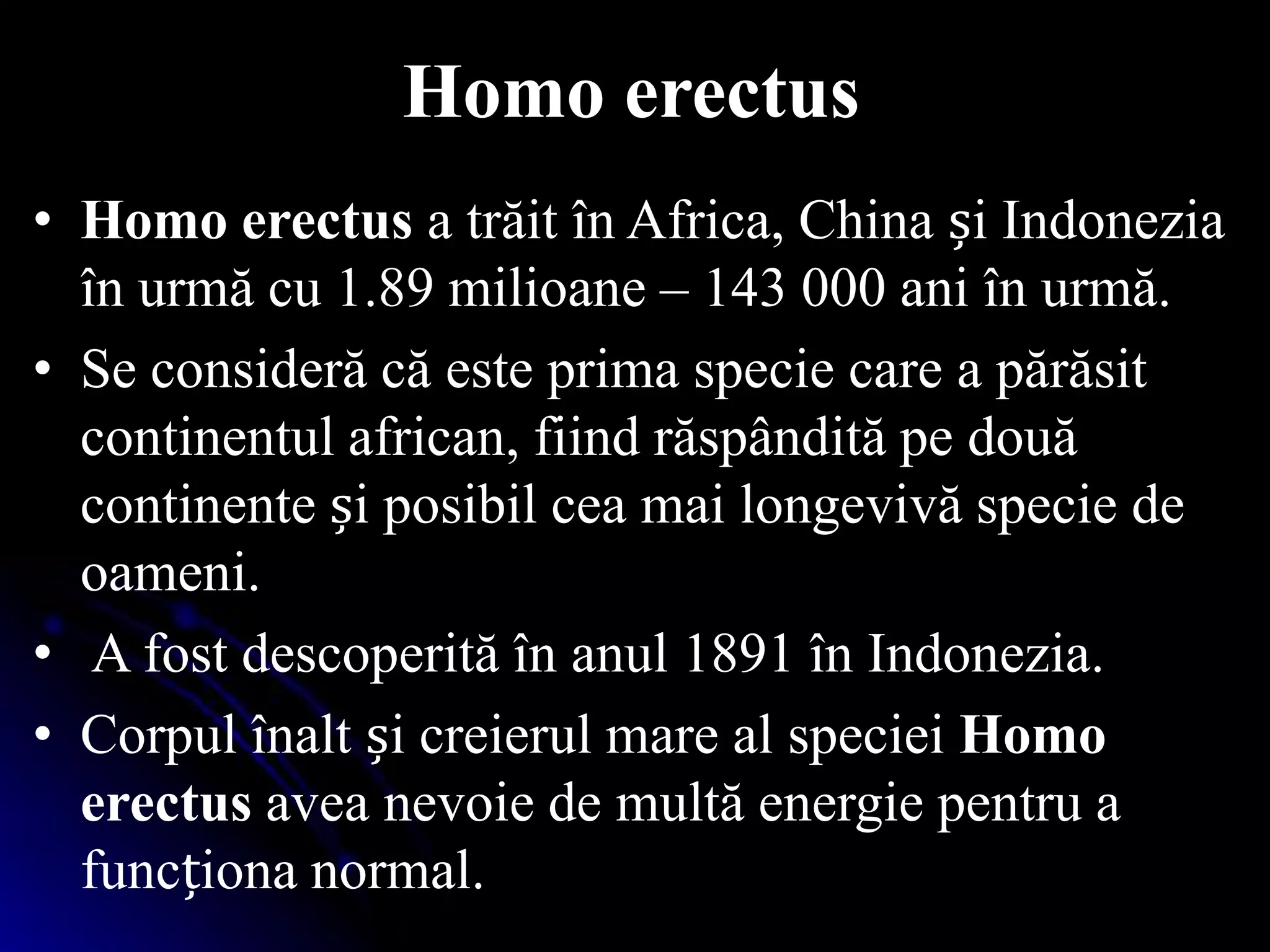 Homo erectus

• Homo erectus a trăit în Africa, China și Indonezia în urmă cu 1.89 milioane – 143 000 ani în urmă.

• Se consideră că este prima specie care a părăsit continentul african, fiind răspândită pe două continente și posibil cea mai longevivă specie de oameni.

• A fost descoperită în anul 1891 în Indonezia.

• Corpul înalt și creierul mare al speciei Homo erectus avea nevoie de multă energie pentru a funcționa normal.